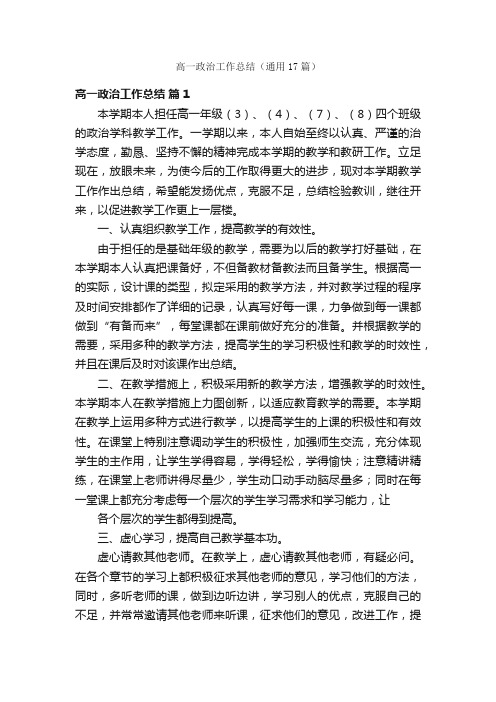 高一政治工作总结（通用17篇）

高一政治工作总结 篇1

本学期本人担任高一年级（3）、（4）、（7）、（8）四个班级的政治学科教学工作。一学期以来，本人自始至终以认真、严谨的治学态度，勤恳、坚持不懈的精神完成本学期的教学和教研工作。立足现在，放眼未来，为使今后的工作取得更大的进步，现对本学期教学工作作出总结，希望能发扬优点，克服不足，总结检验教训，继往开来，以促进教学工作更上一层楼。

一、认真组织教学工作，提高教学的有效性。

由于担任的是基础年级的教学，需要为以后的教学打好基础，在本学期本人认真把课备好，不但备教材备教法而且备学生。根据高一的实际，设计课的类型，拟定采用的教学方法，并对教学过程的程序及时间安排都作了详细的记录，认真写好每一课，力争做到每一课都做到“有备而来”，每堂课都在课前做好充分的准备。并根据教学的需要，采用多种的教学方法，提高学生的学习积极性和教学的时效性，并且在课后及时对该课作出总结。

二、在教学措施上，积极采用新的教学方法，增强教学的时效性。本学期本人在教学措施上力图创新，以适应教育教学的需要。本学期在教学上运用多种方式进行教学，以提高学生的上课的积极性和有效性。在课堂上特别注意调动学生的积极性，加强师生交流，充分体现学生的主作用，让学生学得容易，学得轻松，学得愉快；注意精讲精练，在课堂上老师讲得尽量少，学生动口动手动脑尽量多；同时在每一堂课上都充分考虑每一个层次的学生学习需求和学习能力，让

各个层次的学生都得到提高。

三、虚心学习，提高自己教学基本功。

虚心请教其他老师。在教学上，虚心请教其他老师，有疑必问。在各个章节的学习上都积极征求其他老师的意见，学习他们的方法，同时，多听老师的课，做到边听边讲，学习别人的优点，克服自己的不足，并常常邀请其他老师来听课，征求他们的意见，改进工作，提